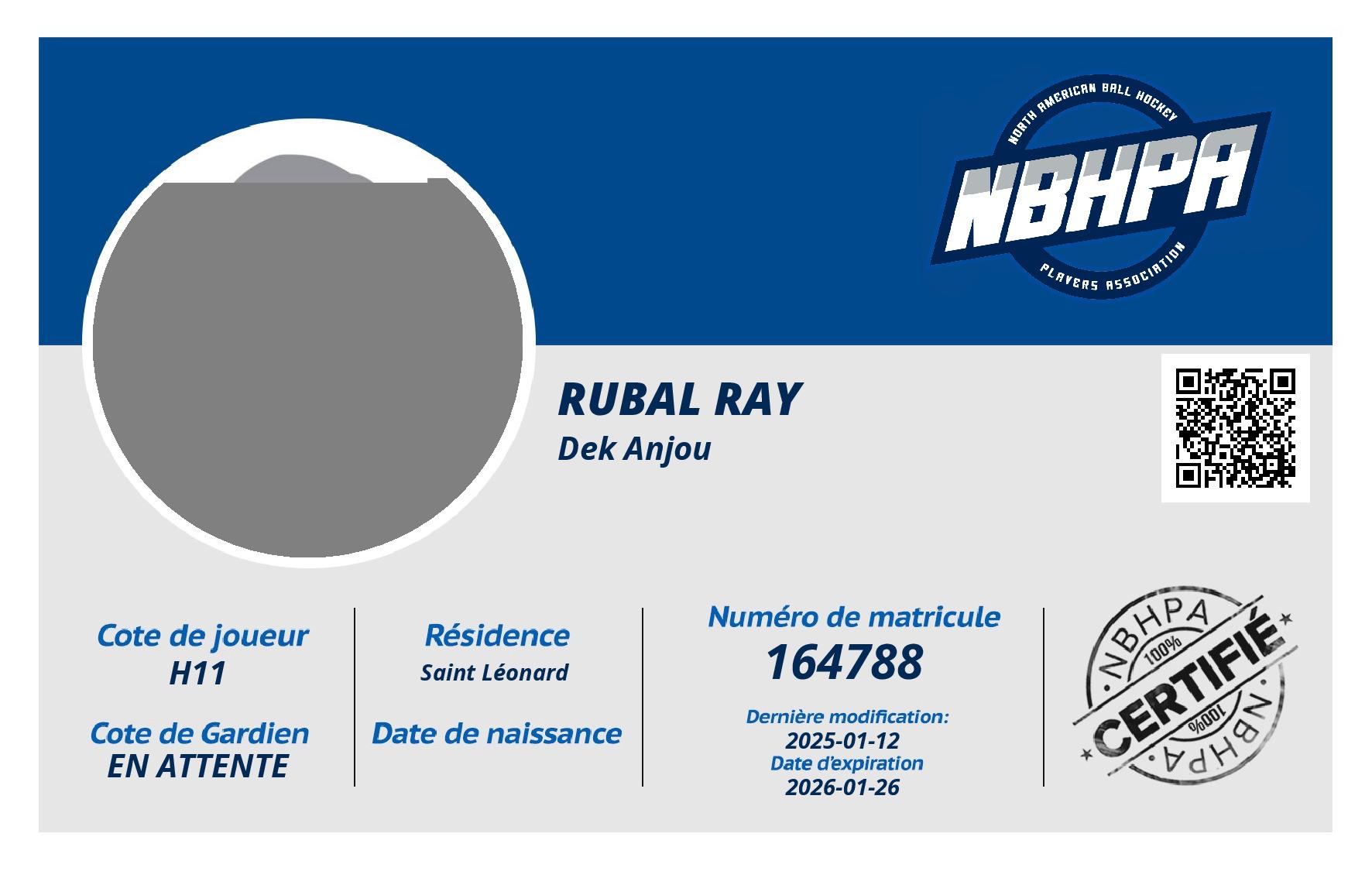 NORTH AMERICAN BALL HOCKEY
NBHPA
PLAYERS ASSOCIATION

RUBAL RAY
Dek Anjou

Cote de joueur
H11

Cote de Gardien
EN ATTENTE

Résidence
Saint Léonard

Date de naissance

Numéro de matricule
164788

Dernière modification:
2025-01-12
Date d'expiration
2026-01-26

NBHPA
100%
CERTIFIÉ
100%
NBHPA